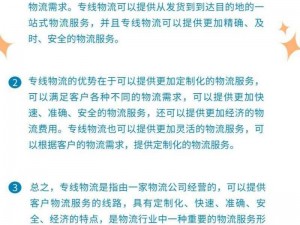 物流需求。专线物流可以提供从发货到到达目的地的一站式物流服务，并且专线物流可以提供更加精确、及时、安全的物流服务。

2 专线物流的优势在于可以提供更加定制化的物流服务，可以满足客户各种不同的物流需求，可以提供更加快速、准确、安全的物流服务，还可以提供更加经济的物流费用。专线物流也可以提供更加灵活的物流服务，可以根据客户的物流需求，提供定制化的物流服务。

3 总之，专线物流是指由一家物流公司经营的，可以提供客户物流服务的线路，具有定制化、快速、准确、安全、经济的特点，是物流行业中一种重要的物流服务形